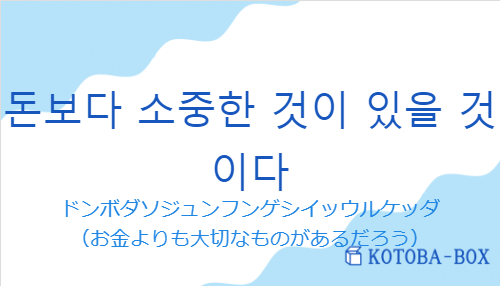 돈보다 소중한 것이 있을 것이다

ドンボダソジュンフンゲシイッウルケッダ
（お金よりも大切なものがあるだろう）

KOTOBA-BOX